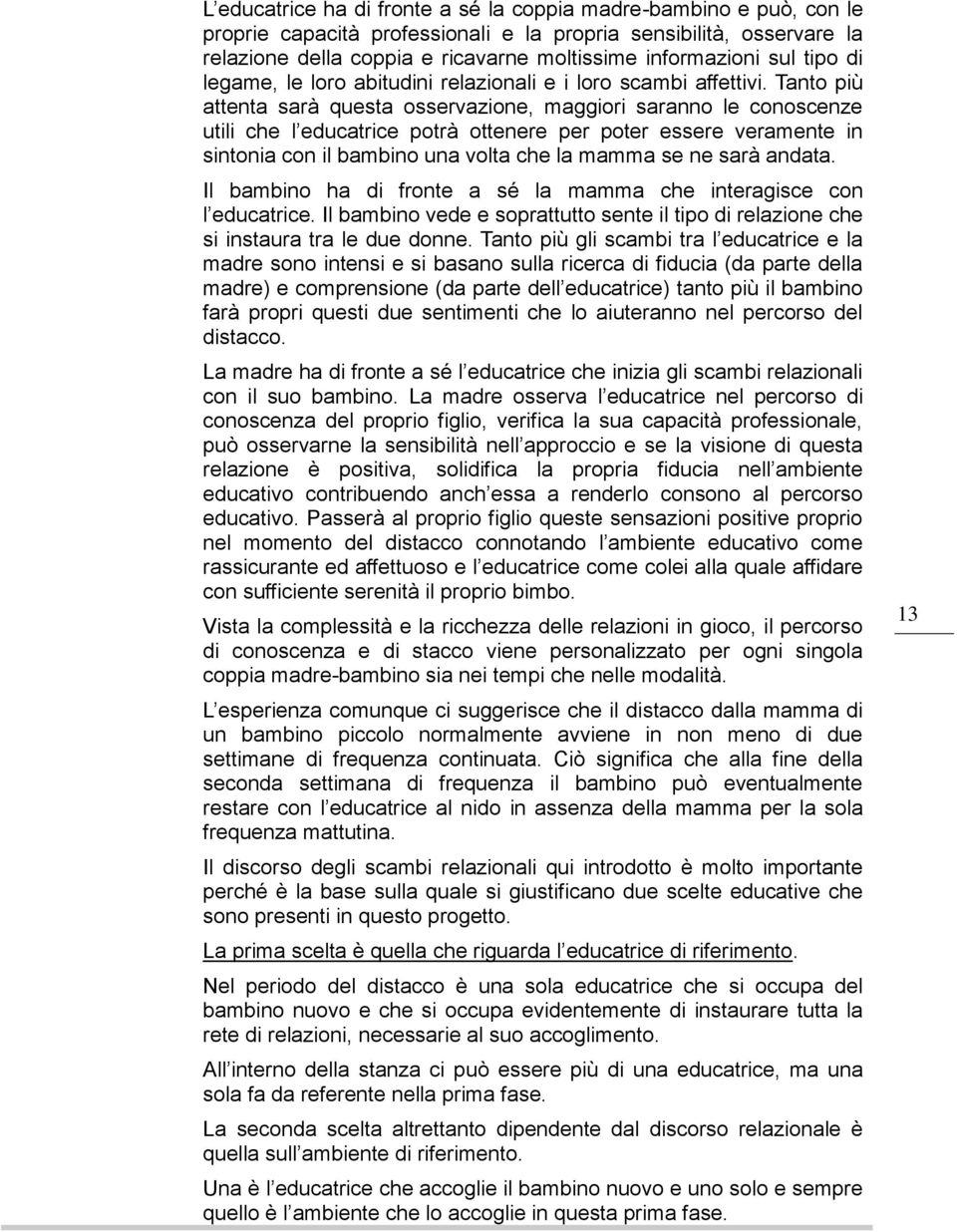 L educatrice ha di fronte a sé la coppia madre-bambino e può, con le proprie capacità professionali e la propria sensibilità, osservare la relazione della coppia e ricavarne moltissime informazioni sul tipo di legame, le loro abitudini relazionali e i loro scambi affettivi. Tanto più attenta sarà questa osservazione, maggiori saranno le conoscenze utili che l educatrice potrà ottenere per poter essere veramente in sintonia con il bambino una volta che la mamma se ne sarà andata.

Il bambino ha di fronte a sé la mamma che interagisce con l educatrice. Il bambino vede e soprattutto sente il tipo di relazione che si instaura tra le due donne. Tanto più gli scambi tra l educatrice e la madre sono intensi e si basano sulla ricerca di fiducia (da parte della madre) e comprensione (da parte dell educatrice) tanto più il bambino farà propri questi due sentimenti che lo aiuteranno nel percorso del distacco.

La madre ha di fronte a sé l educatrice che inizia gli scambi relazionali con il suo bambino. La madre osserva l educatrice nel percorso di conoscenza del proprio figlio, verifica la sua capacità professionale, può osservarne la sensibilità nell approccio e se la visione di questa relazione è positiva, solidifica la propria fiducia nell ambiente educativo contribuendo anch essa a renderlo consono al percorso educativo. Passerà al proprio figlio queste sensazioni positive proprio nel momento del distacco connotando l ambiente educativo come rassicurante ed affettuoso e l educatrice come colei alla quale affidare con sufficiente serenità il proprio bimbo.

Vista la complessità e la ricchezza delle relazioni in gioco, il percorso di conoscenza e di stacco viene personalizzato per ogni singola coppia madre-bambino sia nei tempi che nelle modalità.

13

L esperienza comunque ci suggerisce che il distacco dalla mamma di un bambino piccolo normalmente avviene in non meno di due settimane di frequenza continuata. Ciò significa che alla fine della seconda settimana di frequenza il bambino può eventualmente restare con l educatrice al nido in assenza della mamma per la sola frequenza mattutina.

Il discorso degli scambi relazionali qui introdotto è molto importante perché è la base sulla quale si giustificano due scelte educative che sono presenti in questo progetto.

La prima scelta è quella che riguarda l educatrice di riferimento.

Nel periodo del distacco è una sola educatrice che si occupa del bambino nuovo e che si occupa evidentemente di instaurare tutta la rete di relazioni, necessarie al suo accoglimento.

All interno della stanza ci può essere più di una educatrice, ma una sola fa da referente nella prima fase.

La seconda scelta altrettanto dipendente dal discorso relazionale è quella sull ambiente di riferimento.

Una è l educatrice che accoglie il bambino nuovo e uno solo e sempre quello è l ambiente che lo accoglie in questa prima fase.